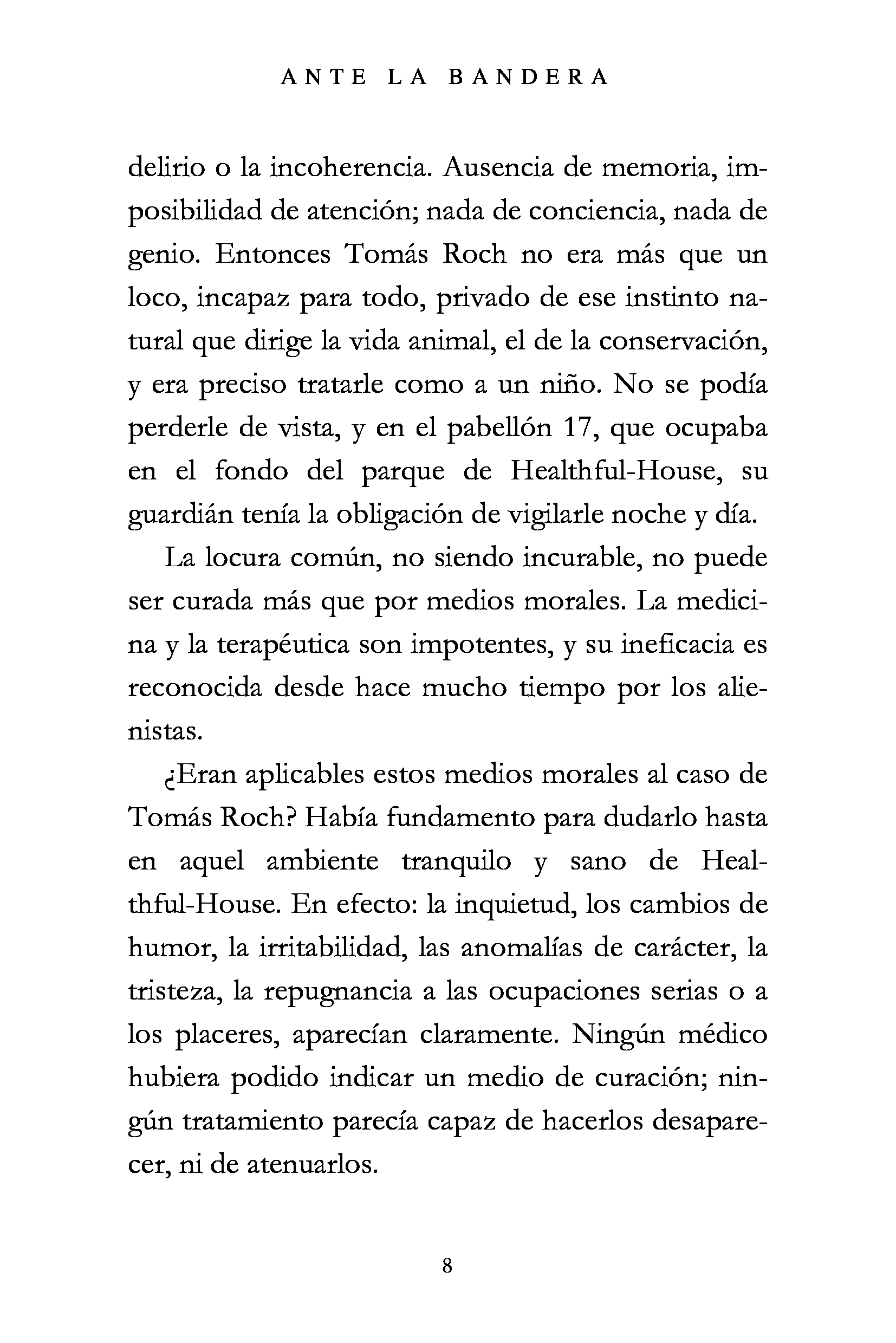 ANTE LA BANDERA

delirio o la incoherencia. Ausencia de memoria, imposibilidad de atención; nada de conciencia, nada de genio. Entonces Tomás Roch no era más que un loco, incapaz para todo, privado de ese instinto natural que dirige la vida animal, el de la conservación, y era preciso tratarle como a un niño. No se podía perderle de vista, y en el pabellón 17, que ocupaba en el fondo del parque de Healthful-House, su guardián tenía la obligación de vigilarle noche y día.

La locura común, no siendo incurable, no puede ser curada más que por medios morales. La medicina y la terapéutica son impotentes, y su ineficacia es reconocida desde hace mucho tiempo por los alienistas.

¿Eran aplicables estos medios morales al caso de Tomás Roch? Había fundamento para dudarlo hasta en aquel ambiente tranquilo y sano de Healthful-House. En efecto: la inquietud, los cambios de humor, la irritabilidad, las anomalías de carácter, la tristeza, la repugnancia a las ocupaciones serias o a los placeres, aparecían claramente. Ningún médico hubiera podido indicar un medio de curación; ningún tratamiento parecía capaz de hacerlos desaparecer, ni de atenuarlos.

8